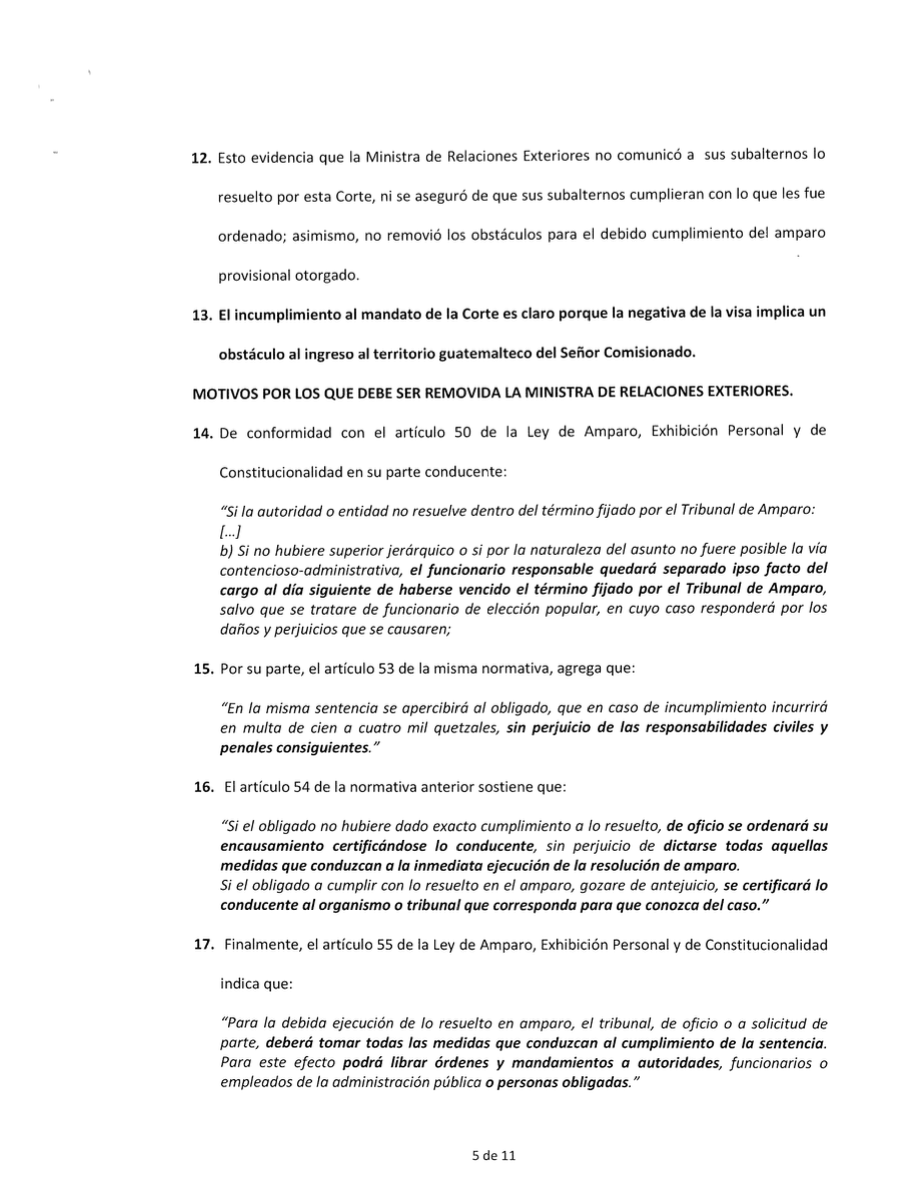 12. Esto evidencia que la Ministra de Relaciones Exteriores no comunicó a sus subalternos lo resuelto por esta Corte, ni se aseguró de que sus subalternos cumplieran con lo que les fue ordenado; asimismo, no removió los obstáculos para el debido cumplimiento del amparo provisional otorgado.

13. El incumplimiento al mandato de la Corte es claro porque la negativa de la visa implica un obstáculo al ingreso al territorio guatemalteco del Señor Comisionado.

MOTIVOS POR LOS QUE DEBE SER REMOVIDA LA MINISTRA DE RELACIONES EXTERIORES.

14. De conformidad con el artículo 50 de la Ley de Amparo, Exhibición Personal y de Constitucionalidad en su parte conducente:

"Si la autoridad o entidad no resuelve dentro del término fijado por el Tribunal de Amparo:
[...]
b) Si no hubiere superior jerárquico o si por la naturaleza del asunto no fuere posible la vía contencioso-administrativa, el funcionario responsable quedará separado ipso facto del cargo al día siguiente de haberse vencido el término fijado por el Tribunal de Amparo, salvo que se tratare de funcionario de elección popular, en cuyo caso responderá por los daños y perjuicios que se causaren;

15. Por su parte, el artículo 53 de la misma normativa, agrega que:

"En la misma sentencia se apercibirá al obligado, que en caso de incumplimiento incurrirá en multa de cien a cuatro mil quetzales, sin perjuicio de las responsabilidades civiles y penales consiguientes."

16. El artículo 54 de la normativa anterior sostiene que:

"Si el obligado no hubiere dado exacto cumplimiento a lo resuelto, de oficio se ordenará su encausamiento certificándose lo conducente, sin perjuicio de dictarse todas aquellas medidas que conduzcan a la inmediata ejecución de la resolución de amparo.
Si el obligado a cumplir con lo resuelto en el amparo, gozare de antejuicio, se certificará lo conducente al organismo o tribunal que corresponda para que conozca del caso."

17. Finalmente, el artículo 55 de la Ley de Amparo, Exhibición Personal y de Constitucionalidad indica que:

"Para la debida ejecución de lo resuelto en amparo, el tribunal, de oficio o a solicitud de parte, deberá tomar todas las medidas que conduzcan al cumplimiento de la sentencia. Para este efecto podrá librar órdenes y mandamientos a autoridades, funcionarios o empleados de la administración pública o personas obligadas."

5 de 11